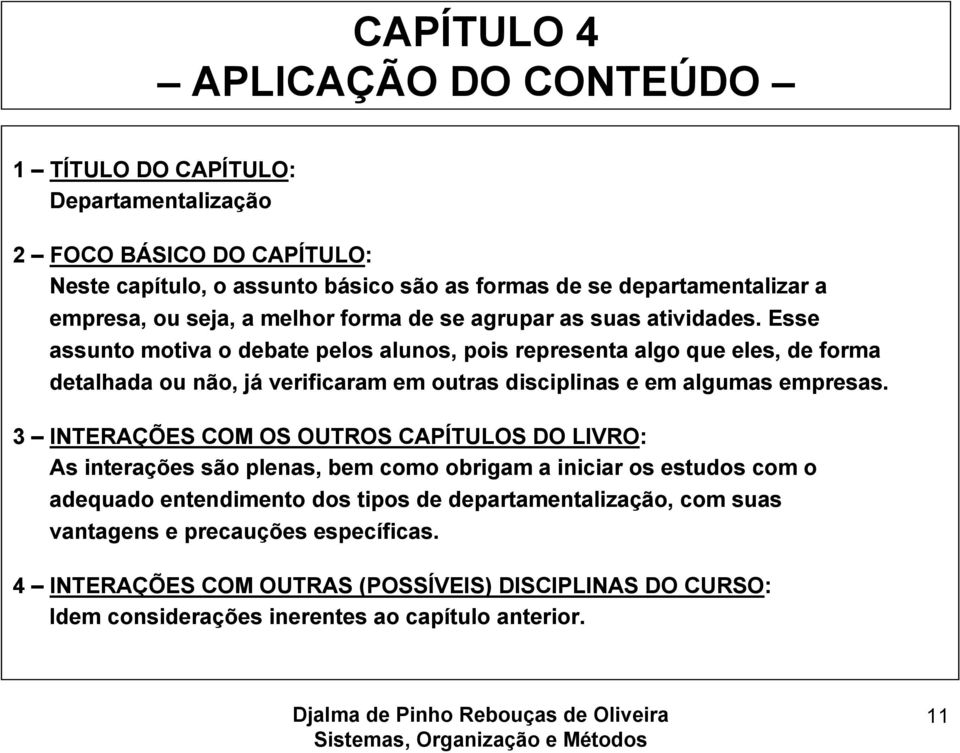 CAPÍTULO 4
– APLICAÇÃO DO CONTEÚDO –

1 – TÍTULO DO CAPÍTULO:
Departamentalização

2 – FOCO BÁSICO DO CAPÍTULO:
Neste capítulo, o assunto básico são as formas de se departamentalizar a empresa, ou seja, a melhor forma de se agrupar as suas atividades. Esse assunto motiva o debate pelos alunos, pois representa algo que eles, de forma detalhada ou não, já verificaram em outras disciplinas e em algumas empresas.

3 – INTERAÇÕES COM OS OUTROS CAPÍTULOS DO LIVRO:
As interações são plenas, bem como obrigam a iniciar os estudos com o adequado entendimento dos tipos de departamentalização, com suas vantagens e precauções específicas.

4 – INTERAÇÕES COM OUTRAS (POSSÍVEIS) DISCIPLINAS DO CURSO:
Idem considerações inerentes ao capítulo anterior.

Djalma de Pinho Rebouças de Oliveira
Sistemas, Organização e Métodos

11